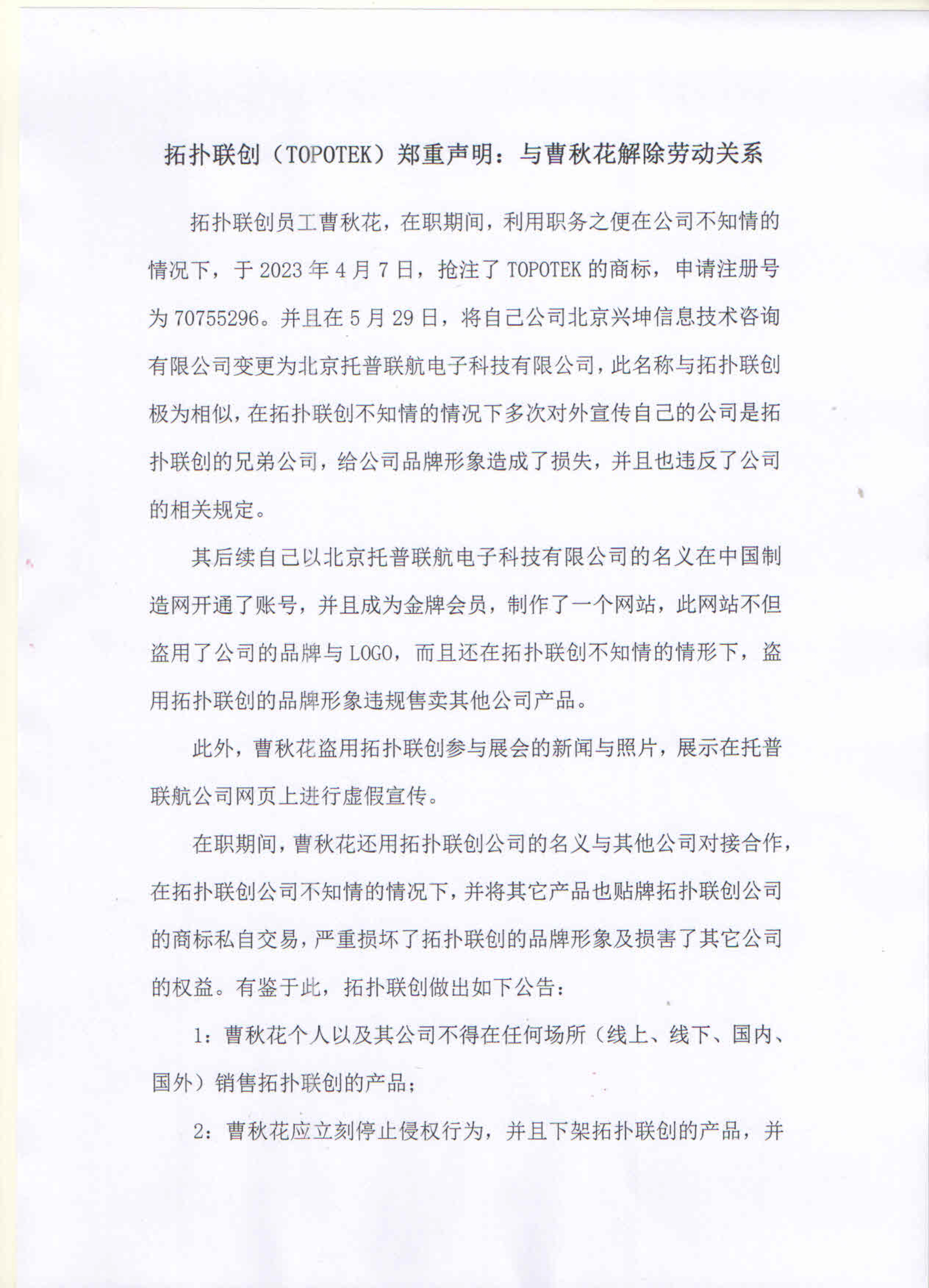 拓扑联创（TOPOTEK）郑重声明：与曹秋花解除劳动关系

拓扑联创员工曹秋花，在职期间，利用职务之便在公司不知情的情况下，于 2023 年 4 月 7 日，抢注了 TOPOTEK 的商标，申请注册号为 70755296。并且在 5 月 29 日，将自己公司北京兴坤信息技术咨询有限公司变更为北京托普联航电子科技有限公司，此名称与拓扑联创极为相似，在拓扑联创不知情的情况下多次对外宣传自己的公司是拓扑联创的兄弟公司，给公司品牌形象造成了损失，并且也违反了公司的相关规定。

其后续自己以北京托普联航电子科技有限公司的名义在中国制造网开通了账号，并且成为金牌会员，制作了一个网站，此网站不但盗用了公司的品牌与 LOGO，而且还在拓扑联创不知情的情形下，盗用拓扑联创的品牌形象违规售卖其他公司产品。

此外，曹秋花盗用拓扑联创参与展会的新闻与照片，展示在托普联航公司网页上进行虚假宣传。

在职期间，曹秋花还用拓扑联创公司的名义与其他公司对接合作，在拓扑联创公司不知情的情况下，并将其它产品也贴牌拓扑联创公司的商标私自交易，严重损坏了拓扑联创的品牌形象及损害了其它公司的权益。有鉴于此，拓扑联创做出如下公告：

1：曹秋花个人以及其公司不得在任何场所（线上、线下、国内、国外）销售拓扑联创的产品；

2：曹秋花应立刻停止侵权行为，并且下架拓扑联创的产品，并